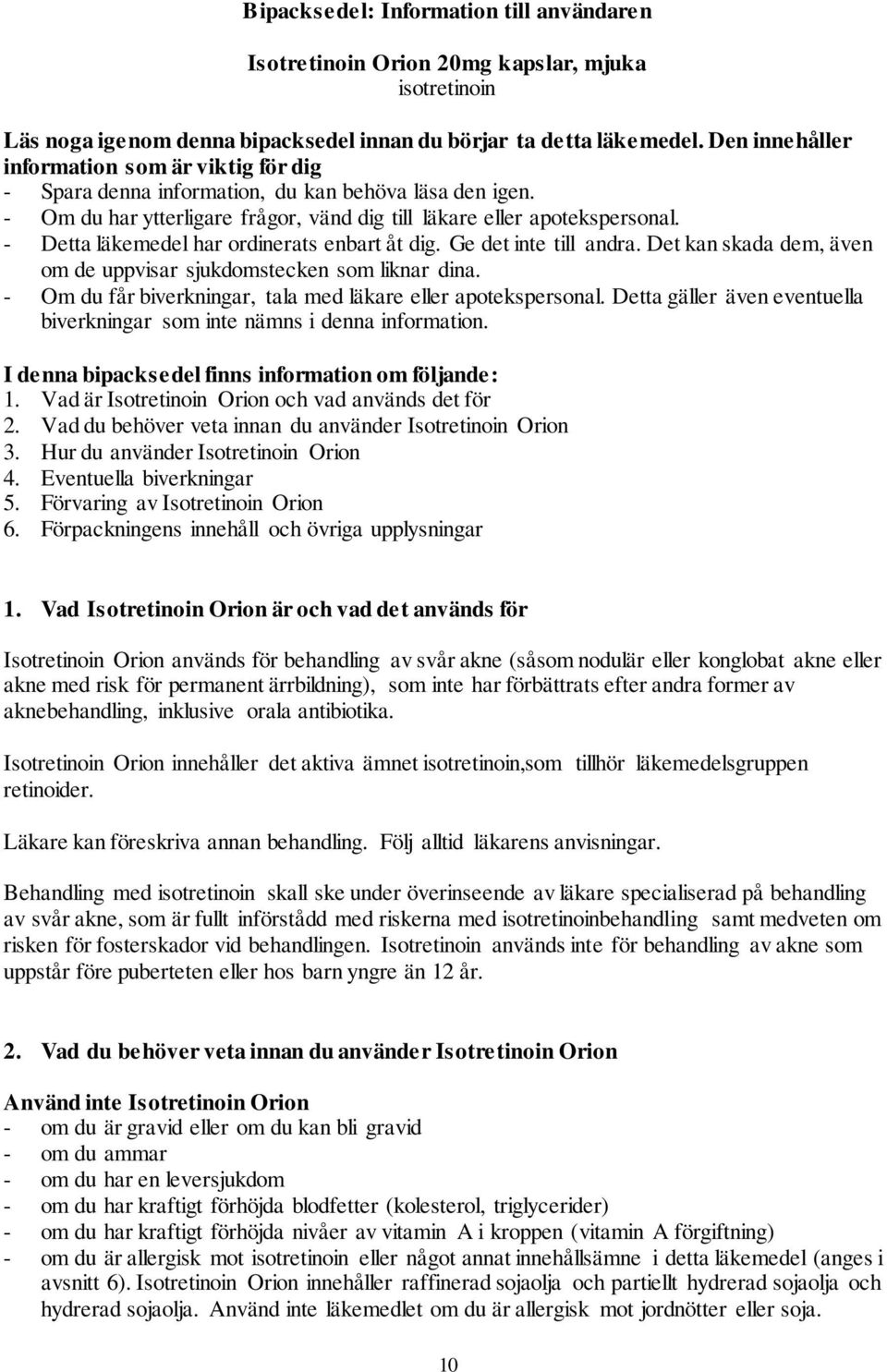 Bipacksedel: Information till användaren

Isotretinoin Orion 20mg kapslar, mjuka
isotretinoin

Läs noga igenom denna bipacksedel innan du börjar ta detta läkemedel. Den innehåller information som är viktig för dig
- Spara denna information, du kan behöva läsa den igen.
- Om du har ytterligare frågor, vänd dig till läkare eller apotekspersonal.
- Detta läkemedel har ordinerats enbart åt dig. Ge det inte till andra. Det kan skada dem, även om de uppvisar sjukdomstecken som liknar dina.
- Om du får biverkningar, tala med läkare eller apotekspersonal. Detta gäller även eventuella biverkningar som inte nämns i denna information.

I denna bipacksedel finns information om följande:
1. Vad är Isotretinoin Orion och vad används det för
2. Vad du behöver veta innan du använder Isotretinoin Orion
3. Hur du använder Isotretinoin Orion
4. Eventuella biverkningar
5. Förvaring av Isotretinoin Orion
6. Förpackningens innehåll och övriga upplysningar

1. Vad Isotretinoin Orion är och vad det används för

Isotretinoin Orion används för behandling av svår akne (såsom nodulär eller konglobat akne eller akne med risk för permanent ärrbildning), som inte har förbättrats efter andra former av aknebehandling, inklusive orala antibiotika.

Isotretinoin Orion innehåller det aktiva ämnet isotretinoin,som tillhör läkemedelsgruppen retinoider.

Läkare kan föreskriva annan behandling. Följ alltid läkarens anvisningar.

Behandling med isotretinoin skall ske under överinseende av läkare specialiserad på behandling av svår akne, som är fullt införstådd med riskerna med isotretinoinbehandling samt medveten om risken för fosterskador vid behandlingen. Isotretinoin används inte för behandling av akne som uppstår före puberteten eller hos barn yngre än 12 år.

2. Vad du behöver veta innan du använder Isotretinoin Orion

Använd inte Isotretinoin Orion
- om du är gravid eller om du kan bli gravid
- om du ammar
- om du har en leversjukdom
- om du har kraftigt förhöjda blodfetter (kolesterol, triglycerider)
- om du har kraftigt förhöjda nivåer av vitamin A i kroppen (vitamin A förgiftning)
- om du är allergisk mot isotretinoin eller något annat innehållsämne i detta läkemedel (anges i avsnitt 6). Isotretinoin Orion innehåller raffinerad sojaolja och partiellt hydrerad sojaolja och hydrerad sojaolja. Använd inte läkemedlet om du är allergisk mot jordnötter eller soja.

10